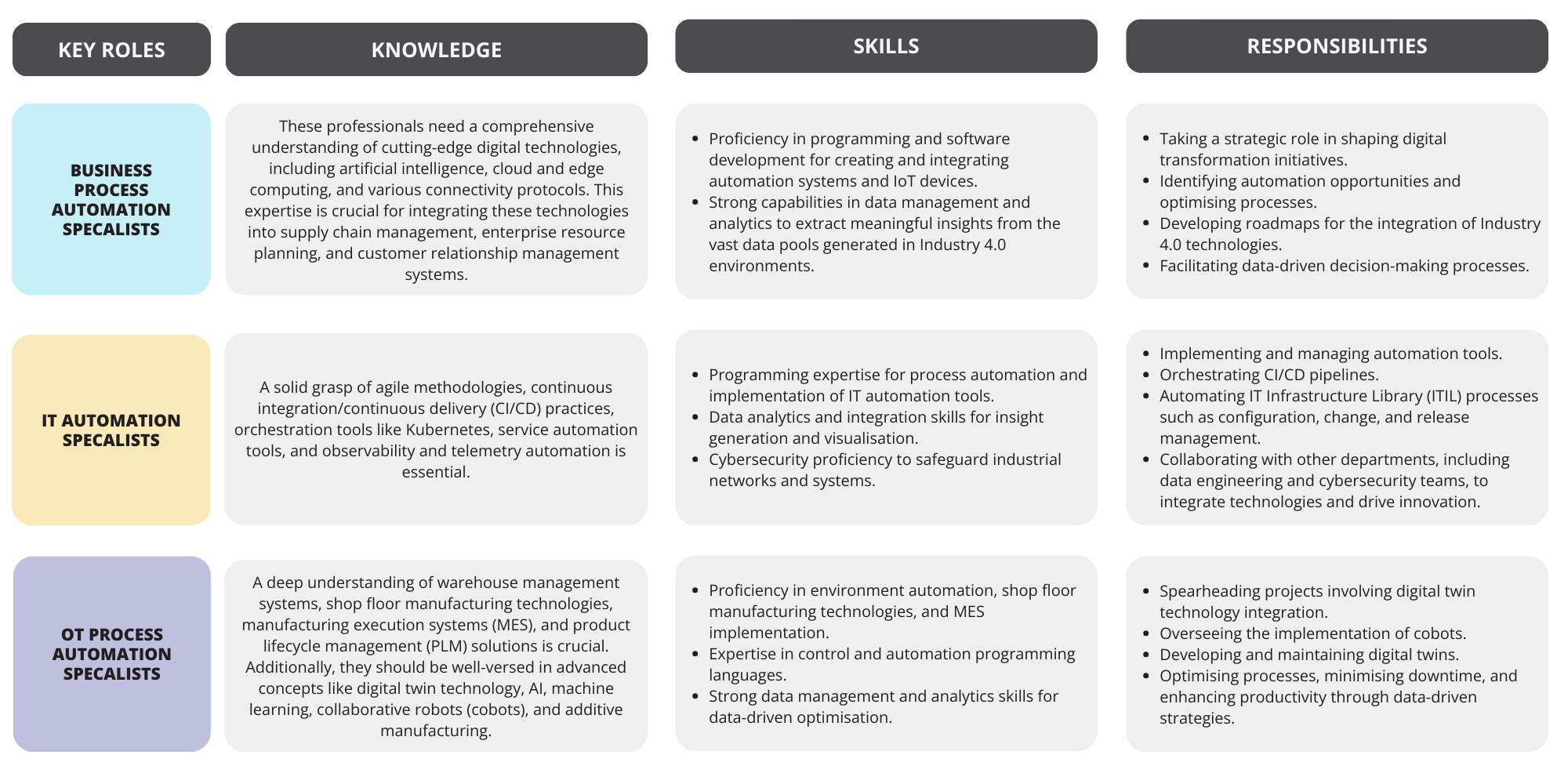 | KEY ROLES | KNOWLEDGE | SKILLS | RESPONSIBILITIES |
|---|---|---|---|
| BUSINESS PROCESS AUTOMATION SPECALISTS | These professionals need a comprehensive understanding of cutting-edge digital technologies, including artificial intelligence, cloud and edge computing, and various connectivity protocols. This expertise is crucial for integrating these technologies into supply chain management, enterprise resource planning, and customer relationship management systems. | • Proficiency in programming and software development for creating and integrating automation systems and IoT devices. • Strong capabilities in data management and analytics to extract meaningful insights from the vast data pools generated in Industry 4.0 environments. | • Taking a strategic role in shaping digital transformation initiatives. • Identifying automation opportunities and optimising processes. • Developing roadmaps for the integration of Industry 4.0 technologies. • Facilitating data-driven decision-making processes. |
| IT AUTOMATION SPECALISTS | A solid grasp of agile methodologies, continuous integration/continuous delivery (CI/CD) practices, orchestration tools like Kubernetes, service automation tools, and observability and telemetry automation is essential. | • Programming expertise for process automation and implementation of IT automation tools. • Data analytics and integration skills for insight generation and visualisation. • Cybersecurity proficiency to safeguard industrial networks and systems. | • Implementing and managing automation tools. • Orchestrating CI/CD pipelines. • Automating IT Infrastructure Library (ITIL) processes such as configuration, change, and release management. • Collaborating with other departments, including data engineering and cybersecurity teams, to integrate technologies and drive innovation. |
| OT PROCESS AUTOMATION SPECALISTS | A deep understanding of warehouse management systems, shop floor manufacturing technologies, manufacturing execution systems (MES), and product lifecycle management (PLM) solutions is crucial. Additionally, they should be well-versed in advanced concepts like digital twin technology, AI, machine learning, collaborative robots (cobots), and additive manufacturing. | • Proficiency in environment automation, shop floor manufacturing technologies, and MES implementation. • Expertise in control and automation programming languages. • Strong data management and analytics skills for data-driven optimisation. | • Spearheading projects involving digital twin technology integration. • Overseeing the implementation of cobots. • Developing and maintaining digital twins. • Optimising processes, minimising downtime, and enhancing productivity through data-driven strategies. |